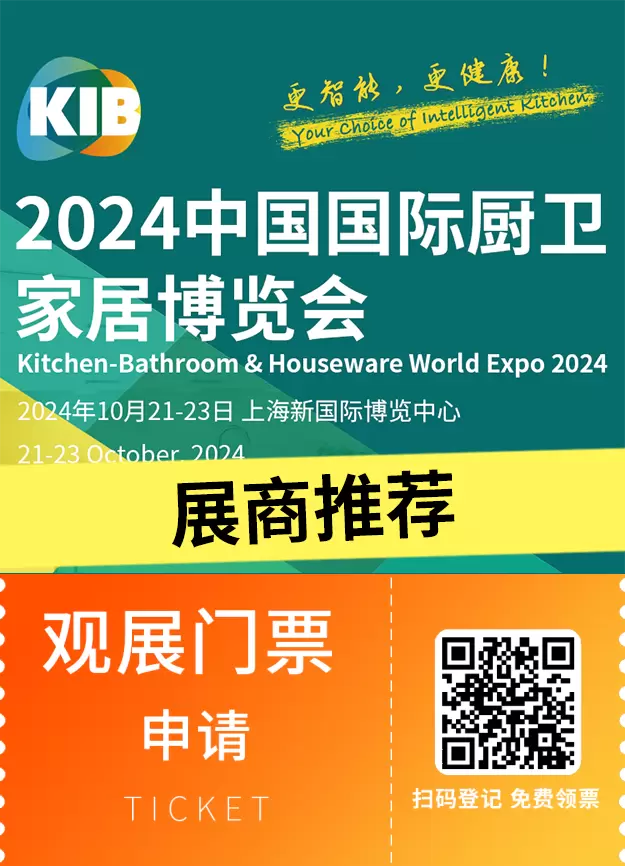 KIB

更智能，更健康！
Your Choice of Intelligent Kitchen

2024中国国际厨卫家居博览会
Kitchen-Bathroom & Houseware World Expo 2024
2024年10月21-23日 上海新国际博览中心
21-23 October, 2024

展商推荐

观展门票
申请
TICKET

扫码登记 免费领票